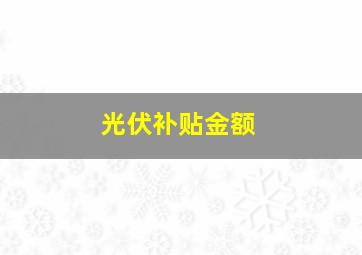 光伏补贴金额